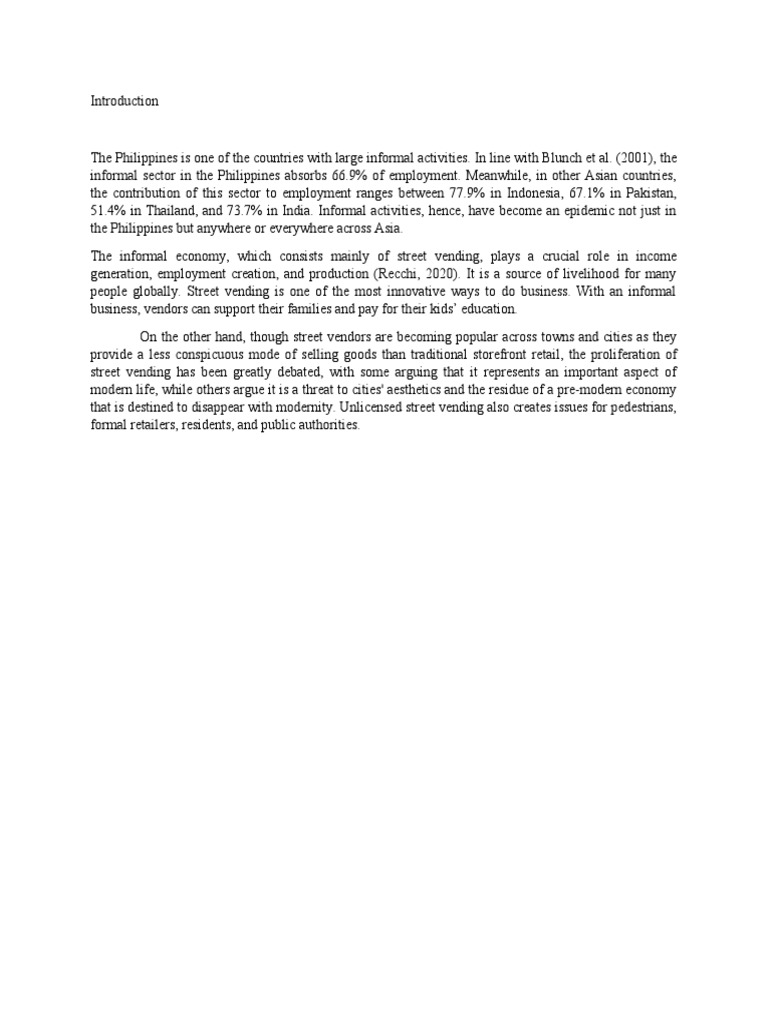 Introduction

The Philippines is one of the countries with large informal activities. In line with Blunch et al. (2001), the informal sector in the Philippines absorbs 66.9% of employment. Meanwhile, in other Asian countries, the contribution of this sector to employment ranges between 77.9% in Indonesia, 67.1% in Pakistan, 51.4% in Thailand, and 73.7% in India. Informal activities, hence, have become an epidemic not just in the Philippines but anywhere or everywhere across Asia.

The informal economy, which consists mainly of street vending, plays a crucial role in income generation, employment creation, and production (Recchi, 2020). It is a source of livelihood for many people globally. Street vending is one of the most innovative ways to do business. With an informal business, vendors can support their families and pay for their kids' education.

On the other hand, though street vendors are becoming popular across towns and cities as they provide a less conspicuous mode of selling goods than traditional storefront retail, the proliferation of street vending has been greatly debated, with some arguing that it represents an important aspect of modern life, while others argue it is a threat to cities' aesthetics and the residue of a pre-modern economy that is destined to disappear with modernity. Unlicensed street vending also creates issues for pedestrians, formal retailers, residents, and public authorities.